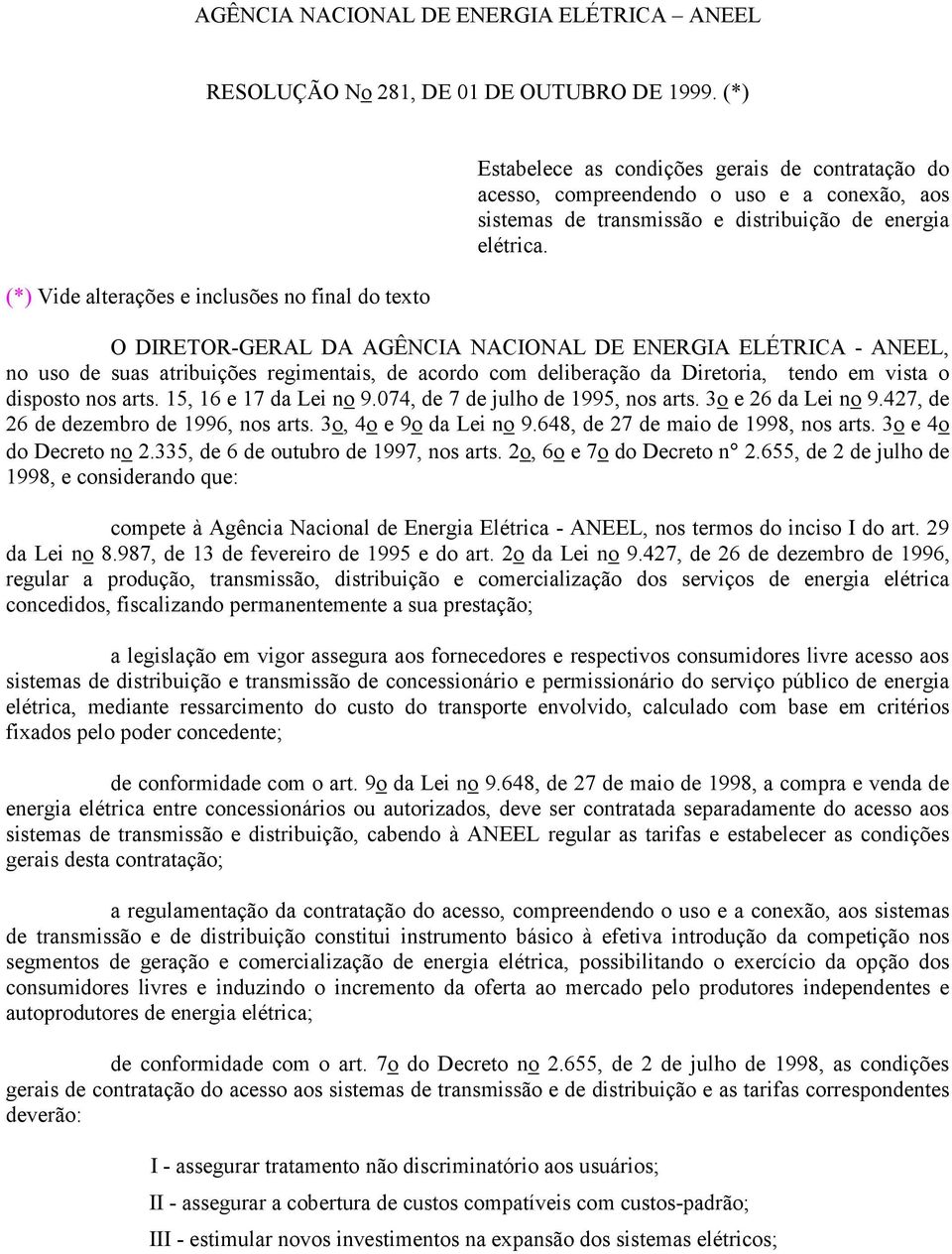 AGÊNCIA NACIONAL DE ENERGIA ELÉTRICA – ANEEL

RESOLUÇÃO No 281, DE 01 DE OUTUBRO DE 1999. (*)

Estabelece as condições gerais de contratação do acesso, compreendendo o uso e a conexão, aos sistemas de transmissão e distribuição de energia elétrica.

(*) Vide alterações e inclusões no final do texto

O DIRETOR-GERAL DA AGÊNCIA NACIONAL DE ENERGIA ELÉTRICA - ANEEL, no uso de suas atribuições regimentais, de acordo com deliberação da Diretoria, tendo em vista o disposto nos arts. 15, 16 e 17 da Lei no 9.074, de 7 de julho de 1995, nos arts. 3o e 26 da Lei no 9.427, de 26 de dezembro de 1996, nos arts. 3o, 4o e 9o da Lei no 9.648, de 27 de maio de 1998, nos arts. 3o e 4o do Decreto no 2.335, de 6 de outubro de 1997, nos arts. 2o, 6o e 7o do Decreto n° 2.655, de 2 de julho de 1998, e considerando que:

compete à Agência Nacional de Energia Elétrica - ANEEL, nos termos do inciso I do art. 29 da Lei no 8.987, de 13 de fevereiro de 1995 e do art. 2o da Lei no 9.427, de 26 de dezembro de 1996, regular a produção, transmissão, distribuição e comercialização dos serviços de energia elétrica concedidos, fiscalizando permanentemente a sua prestação;

a legislação em vigor assegura aos fornecedores e respectivos consumidores livre acesso aos sistemas de distribuição e transmissão de concessionário e permissionário do serviço público de energia elétrica, mediante ressarcimento do custo do transporte envolvido, calculado com base em critérios fixados pelo poder concedente;

de conformidade com o art. 9o da Lei no 9.648, de 27 de maio de 1998, a compra e venda de energia elétrica entre concessionários ou autorizados, deve ser contratada separadamente do acesso aos sistemas de transmissão e distribuição, cabendo à ANEEL regular as tarifas e estabelecer as condições gerais desta contratação;

a regulamentação da contratação do acesso, compreendendo o uso e a conexão, aos sistemas de transmissão e de distribuição constitui instrumento básico à efetiva introdução da competição nos segmentos de geração e comercialização de energia elétrica, possibilitando o exercício da opção dos consumidores livres e induzindo o incremento da oferta ao mercado pelo produtores independentes e autoprodutores de energia elétrica;

de conformidade com o art. 7o do Decreto no 2.655, de 2 de julho de 1998, as condições gerais de contratação do acesso aos sistemas de transmissão e de distribuição e as tarifas correspondentes deverão:

I - assegurar tratamento não discriminatório aos usuários;

II - assegurar a cobertura de custos compatíveis com custos-padrão;

III - estimular novos investimentos na expansão dos sistemas elétricos;